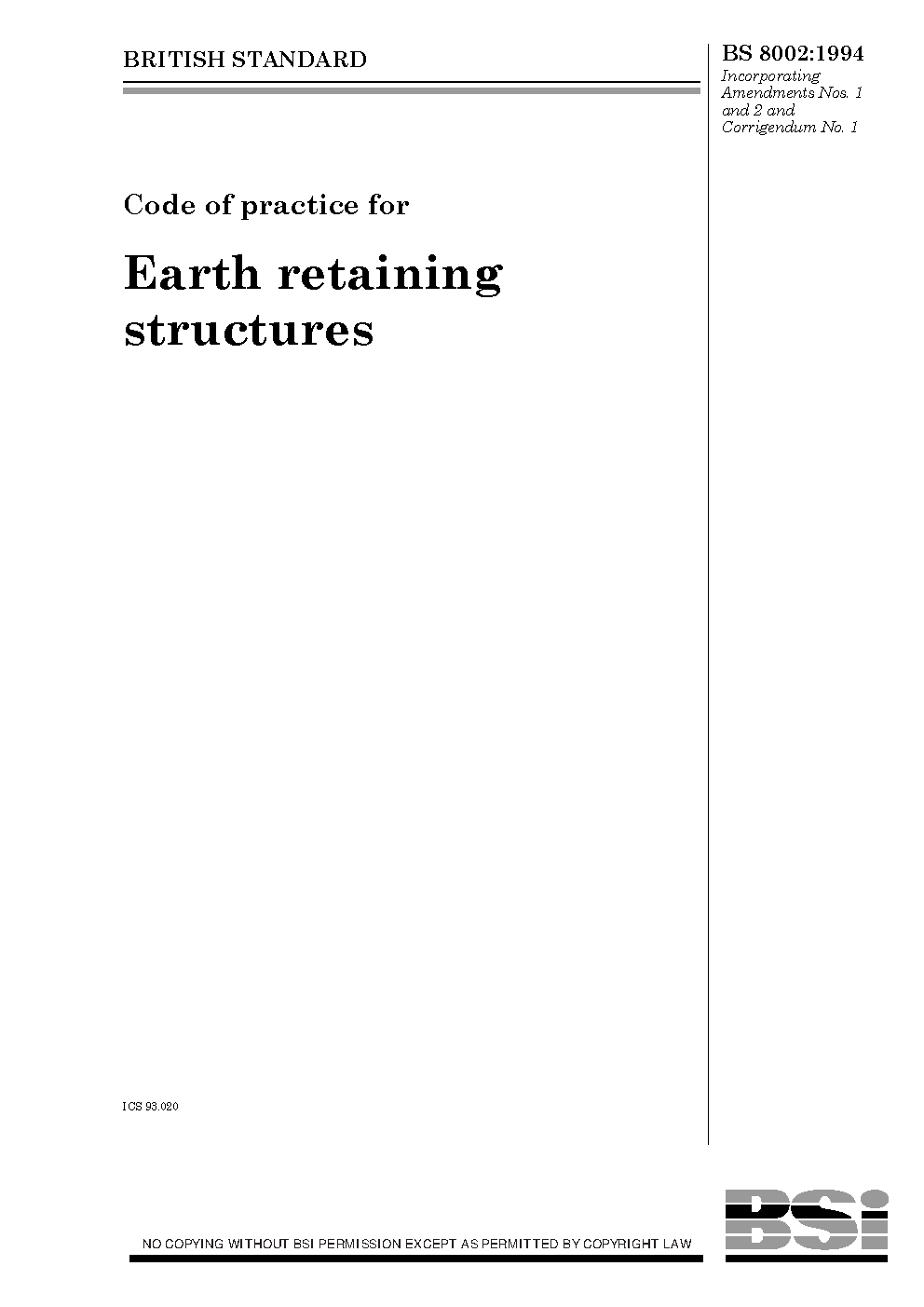 BRITISH STANDARD

BS 8002:1994
Incorporating Amendments Nos. 1 and 2 and Corrigendum No. 1

Code of practice for

Earth retaining structures

ICS 93.020

NO COPYING WITHOUT BSI PERMISSION EXCEPT AS PERMITTED BY COPYRIGHT LAW

BSi